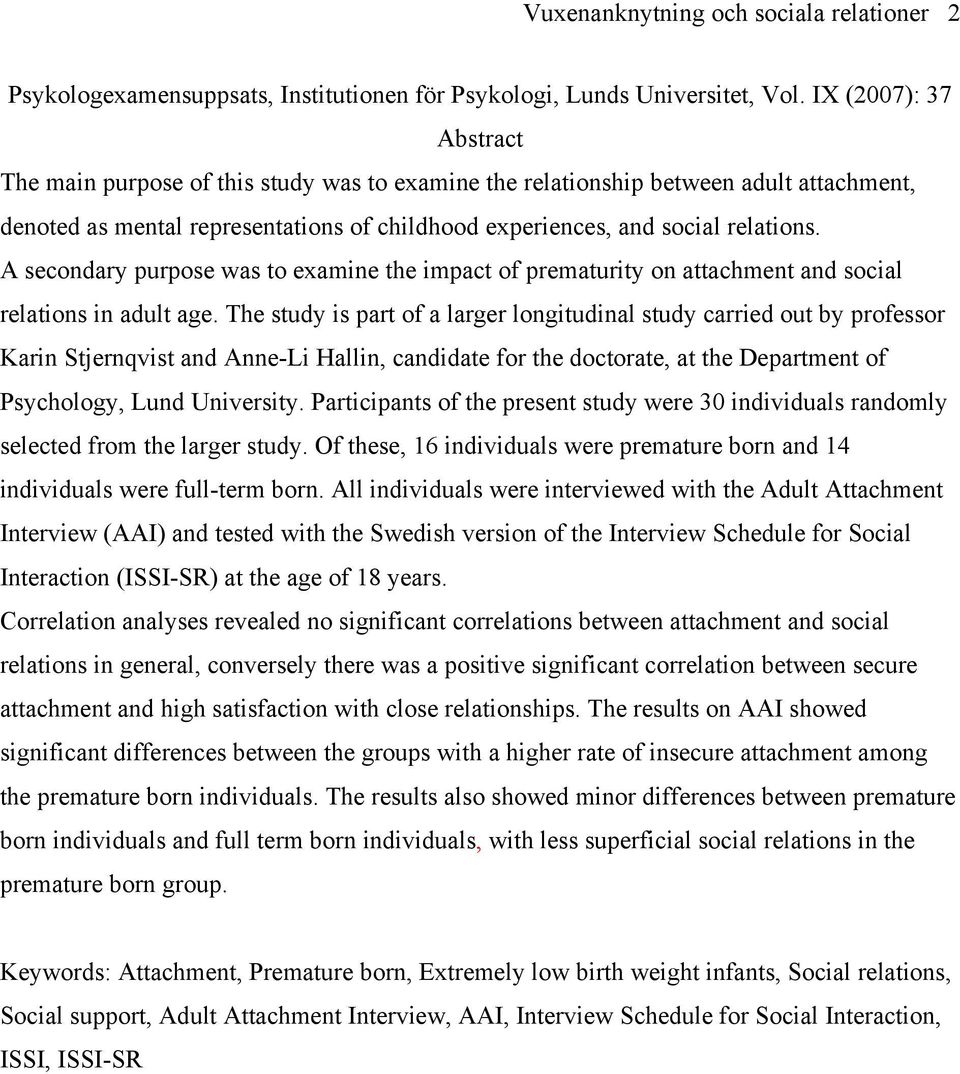 Vuxenanknytning och sociala relationer 2

Psykologexamensuppsats, Institutionen för Psykologi, Lunds Universitet, Vol. IX (2007): 37

Abstract

The main purpose of this study was to examine the relationship between adult attachment, denoted as mental representations of childhood experiences, and social relations. A secondary purpose was to examine the impact of prematurity on attachment and social relations in adult age. The study is part of a larger longitudinal study carried out by professor Karin Stjernqvist and Anne-Li Hallin, candidate for the doctorate, at the Department of Psychology, Lund University. Participants of the present study were 30 individuals randomly selected from the larger study. Of these, 16 individuals were premature born and 14 individuals were full-term born. All individuals were interviewed with the Adult Attachment Interview (AAI) and tested with the Swedish version of the Interview Schedule for Social Interaction (ISSI-SR) at the age of 18 years.
Correlation analyses revealed no significant correlations between attachment and social relations in general, conversely there was a positive significant correlation between secure attachment and high satisfaction with close relationships. The results on AAI showed significant differences between the groups with a higher rate of insecure attachment among the premature born individuals. The results also showed minor differences between premature born individuals and full term born individuals, with less superficial social relations in the premature born group.

Keywords: Attachment, Premature born, Extremely low birth weight infants, Social relations, Social support, Adult Attachment Interview, AAI, Interview Schedule for Social Interaction, ISSI, ISSI-SR